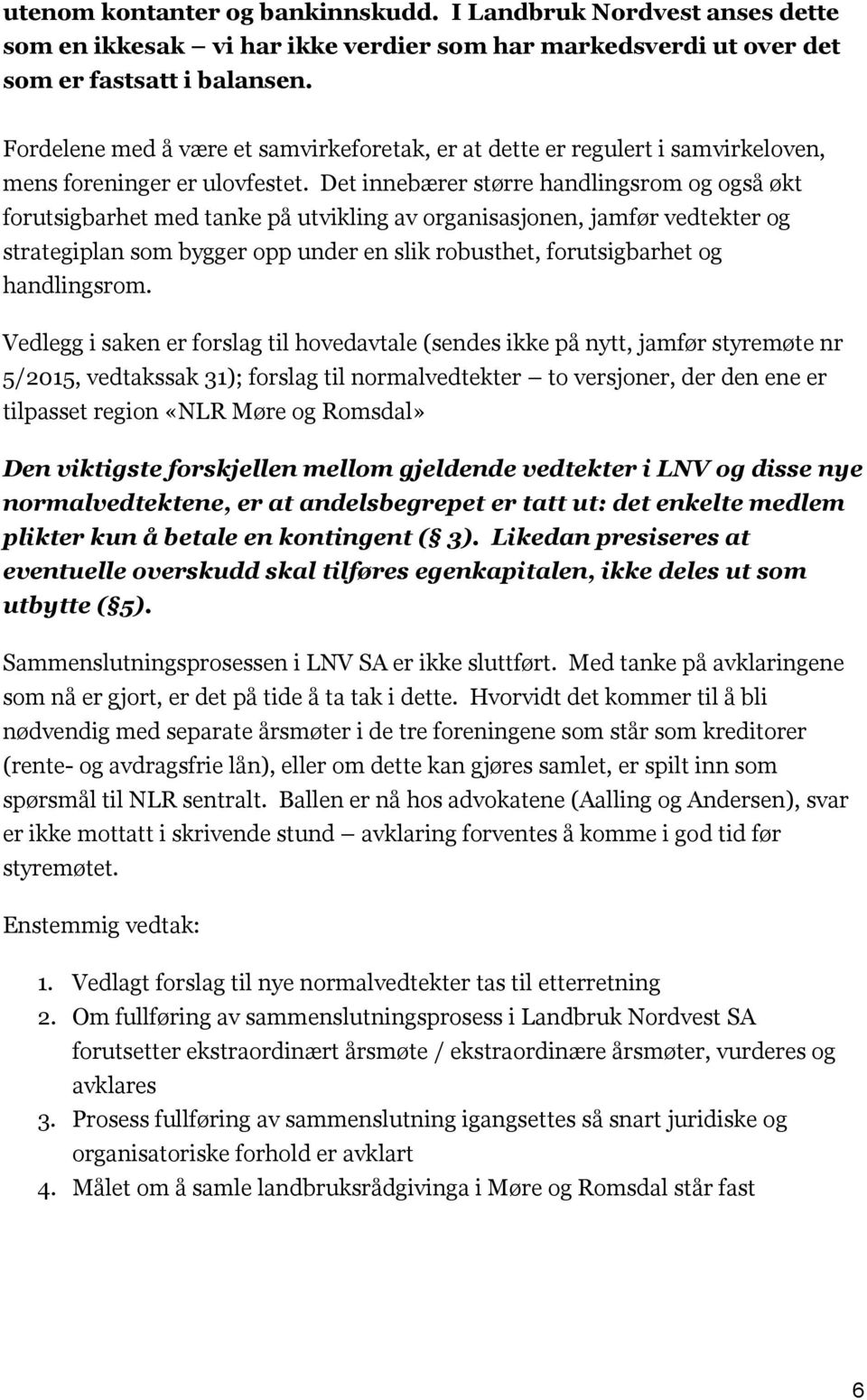 utenom kontanter og bankinnskudd. I Landbruk Nordvest anses dette som en ikkesak – vi har ikke verdier som har markedsverdi ut over det som er fastsatt i balansen.

Fordelene med å være et samvirkeforetak, er at dette er regulert i samvirkeloven, mens foreninger er ulovfestet. Det innebærer større handlingsrom og også økt forutsigbarhet med tanke på utvikling av organisasjonen, jamfør vedtekter og strategiplan som bygger opp under en slik robusthet, forutsigbarhet og handlingsrom.

Vedlegg i saken er forslag til hovedavtale (sendes ikke på nytt, jamfør styremøte nr 5/2015, vedtakssak 31); forslag til normalvedtekter – to versjoner, der den ene er tilpasset region «NLR Møre og Romsdal»

Den viktigste forskjellen mellom gjeldende vedtekter i LNV og disse nye normalvedtektene, er at andelsbegrepet er tatt ut: det enkelte medlem plikter kun å betale en kontingent (§ 3). Likedan presiseres at eventuelle overskudd skal tilføres egenkapitalen, ikke deles ut som utbytte (§5).

Sammenslutningsprosessen i LNV SA er ikke sluttført. Med tanke på avklaringene som nå er gjort, er det på tide å ta tak i dette. Hvorvidt det kommer til å bli nødvendig med separate årsmøter i de tre foreningene som står som kreditorer (rente- og avdragsfrie lån), eller om dette kan gjøres samlet, er spilt inn som spørsmål til NLR sentralt. Ballen er nå hos advokatene (Aalling og Andersen), svar er ikke mottatt i skrivende stund – avklaring forventes å komme i god tid før styremøtet.

Enstemmig vedtak:

1. Vedlagt forslag til nye normalvedtekter tas til etterretning
2. Om fullføring av sammenslutningsprosess i Landbruk Nordvest SA forutsetter ekstraordinært årsmøte / ekstraordinære årsmøter, vurderes og avklares
3. Prosess fullføring av sammenslutning igangsettes så snart juridiske og organisatoriske forhold er avklart
4. Målet om å samle landbruksrådgivinga i Møre og Romsdal står fast

6